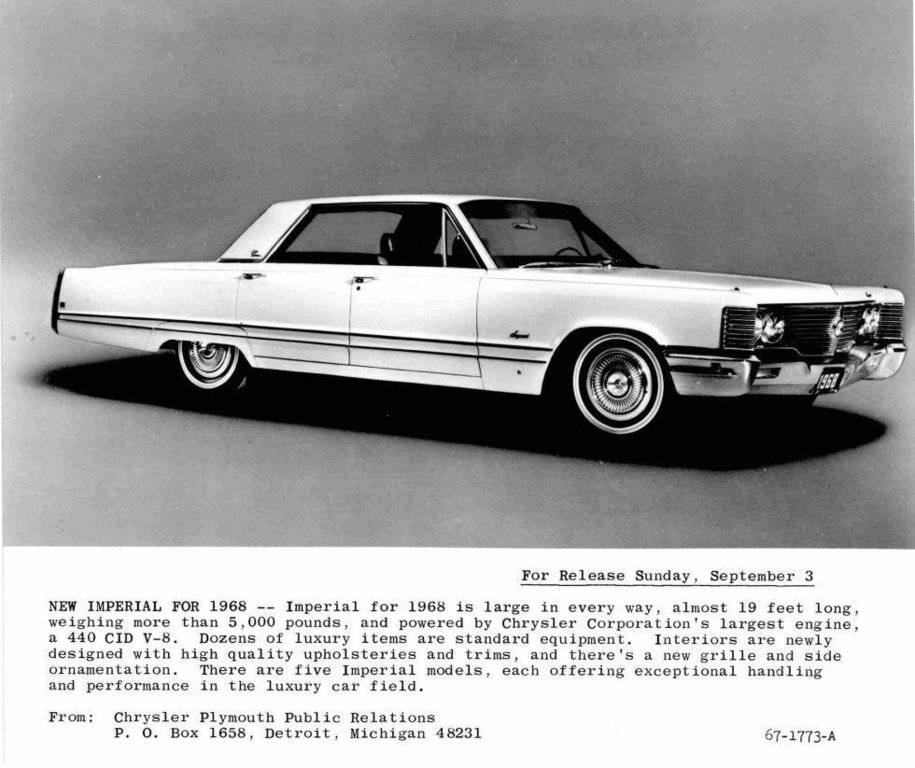 For Release Sunday, September 3

NEW IMPERIAL FOR 1968 -- Imperial for 1968 is large in every way, almost 19 feet long, weighing more than 5,000 pounds, and powered by Chrysler Corporation's largest engine, a 440 CID V-8. Dozens of luxury items are standard equipment. Interiors are newly designed with high quality upholsteries and trims, and there's a new grille and side ornamentation. There are five Imperial models, each offering exceptional handling and performance in the luxury car field.

From: Chrysler Plymouth Public Relations
P. O. Box 1658, Detroit, Michigan 48231

67-1773-A